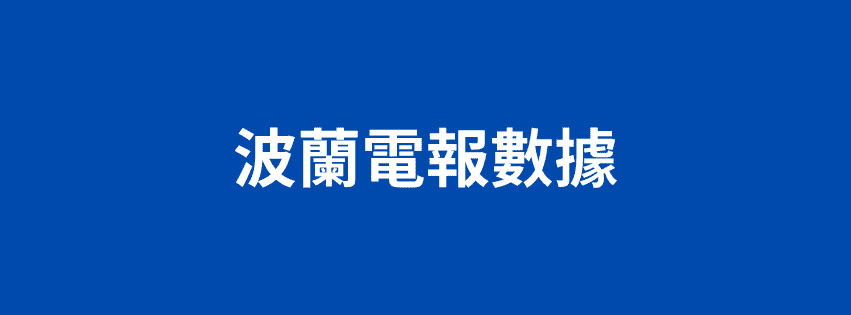 波蘭電報數據